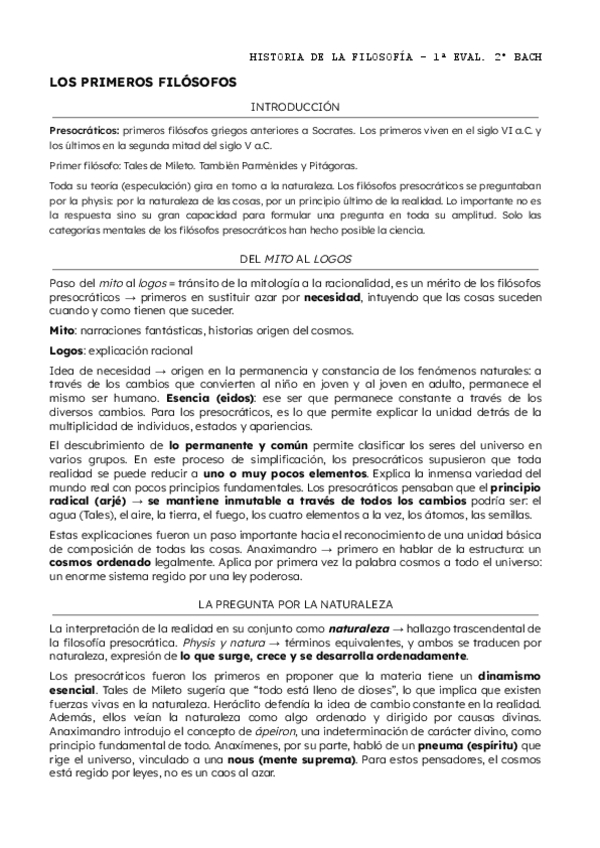 HISTORIA DE LA FILOSOFÍA - 1ª EVAL. 2º BACH

LOS PRIMEROS FILÓSOFOS

INTRODUCCIÓN

Presocráticos: primeros filósofos griegos anteriores a Socrates. Los primeros viven en el siglo VI a.C. y los últimos en la segunda mitad del siglo V a.C.

Primer filósofo: Tales de Mileto. También Parménides y Pitágoras.

Toda su teoría (especulación) gira en torno a la naturaleza. Los filósofos presocráticos se preguntaban por la physis: por la naturaleza de las cosas, por un principio último de la realidad. Lo importante no es la respuesta sino su gran capacidad para formular una pregunta en toda su amplitud. Solo las categorías mentales de los filósofos presocráticos han hecho posible la ciencia.

DEL MITO AL LOGOS

Paso del mito al logos = tránsito de la mitología a la racionalidad, es un mérito de los filósofos presocráticos → primeros en sustituir azar por necesidad, intuyendo que las cosas suceden cuando y como tienen que suceder.

Mito: narraciones fantásticas, historias origen del cosmos.

Logos: explicación racional

Idea de necesidad → origen en la permanencia y constancia de los fenómenos naturales: a través de los cambios que convierten al niño en joven y al joven en adulto, permanece el mismo ser humano. Esencia (eidos): ese ser que permanece constante a través de los diversos cambios. Para los presocráticos, es lo que permite explicar la unidad detrás de la multiplicidad de individuos, estados y apariencias.

El descubrimiento de lo permanente y común permite clasificar los seres del universo en varios grupos. En este proceso de simplificación, los presocráticos supusieron que toda realidad se puede reducir a uno o muy pocos elementos. Explica la inmensa variedad del mundo real con pocos principios fundamentales. Los presocráticos pensaban que el principio radical (arjé) → se mantiene inmutable a través de todos los cambios podría ser: el agua (Tales), el aire, la tierra, el fuego, los cuatro elementos a la vez, los átomos, las semillas.

Estas explicaciones fueron un paso importante hacia el reconocimiento de una unidad básica de composición de todas las cosas. Anaximandro → primero en hablar de la estructura: un cosmos ordenado legalmente. Aplica por primera vez la palabra cosmos a todo el universo: un enorme sistema regido por una ley poderosa.

LA PREGUNTA POR LA NATURALEZA

La interpretación de la realidad en su conjunto como naturaleza → hallazgo trascendental de la filosofía presocrática. Physis y natura → términos equivalentes, y ambos se traducen por naturaleza, expresión de lo que surge, crece y se desarrolla ordenadamente.

Los presocráticos fueron los primeros en proponer que la materia tiene un dinamismo esencial. Tales de Mileto sugería que "todo está lleno de dioses", lo que implica que existen fuerzas vivas en la naturaleza. Heráclito defendía la idea de cambio constante en la realidad. Además, ellos veían la naturaleza como algo ordenado y dirigido por causas divinas. Anaximandro introdujo el concepto de ápeiron, una indeterminación de carácter divino, como principio fundamental de todo. Anaxímenes, por su parte, habló de un pneuma (espíritu) que rige el universo, vinculado a una nous (mente suprema). Para estos pensadores, el cosmos está regido por leyes, no es un caos al azar.